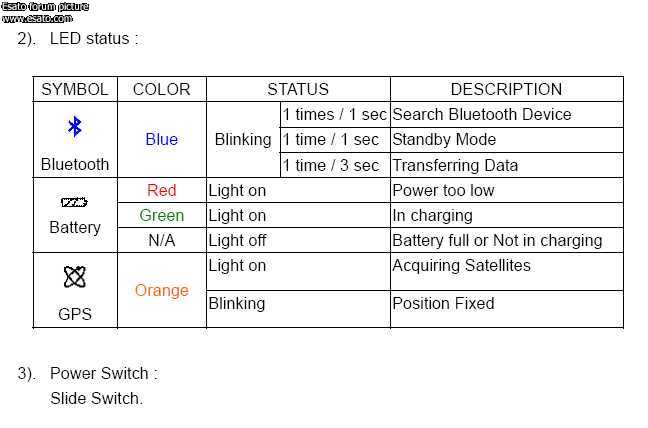 Esato forum picture
www.esato.com

2). LED status :

| SYMBOL | COLOR | STATUS | | DESCRIPTION |
|---|---|---|---|---|
| Bluetooth | Blue | Blinking | 1 times / 1 sec | Search Bluetooth Device |
| | | | 1 time / 1 sec | Standby Mode |
| | | | 1 time / 3 sec | Transferring Data |
| Battery | Red | Light on | | Power too low |
| | Green | Light on | | In charging |
| | N/A | Light off | | Battery full or Not in charging |
| GPS | Orange | Light on | | Acquiring Satellites |
| | | Blinking | | Position Fixed |

3). Power Switch :
Slide Switch.